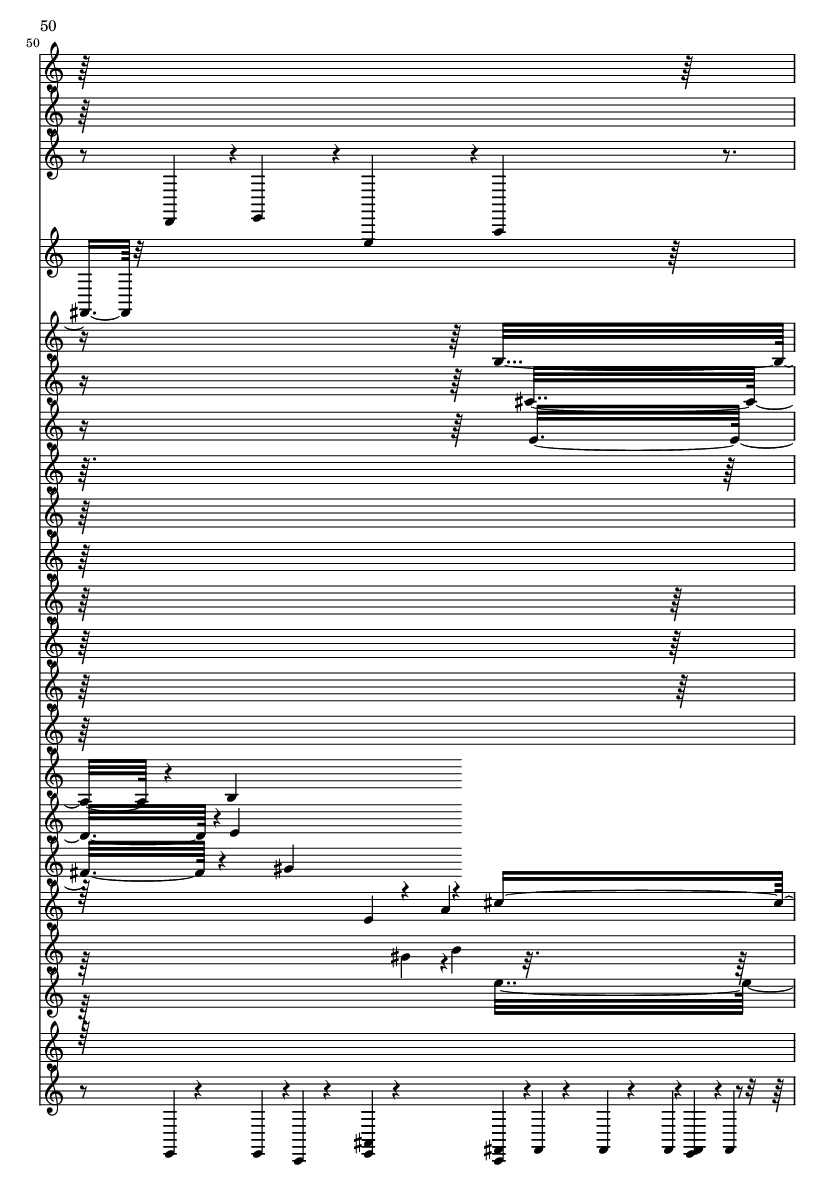 50

50